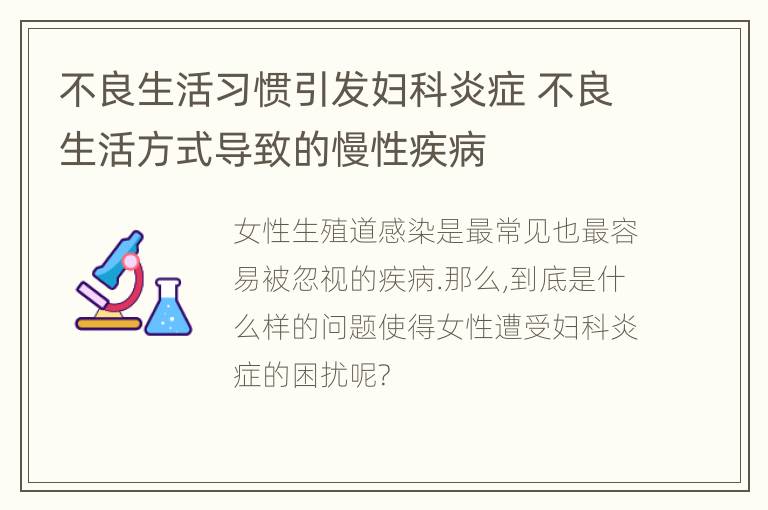 不良生活习惯引发妇科炎症 不良生活方式导致的慢性疾病

女性生殖道感染是最常见也最容易被忽视的疾病.那么,到底是什么样的问题使得女性遭受妇科炎症的困扰呢?